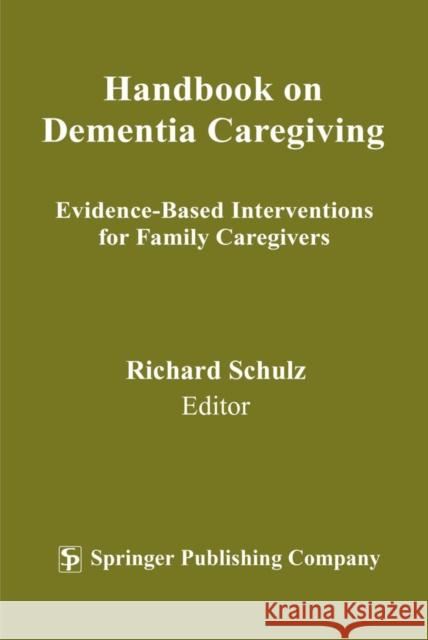 Handbook on Dementia Caregiving

Evidence-Based Interventions for Family Caregivers

Richard Schulz
Editor

SP Springer Publishing Company